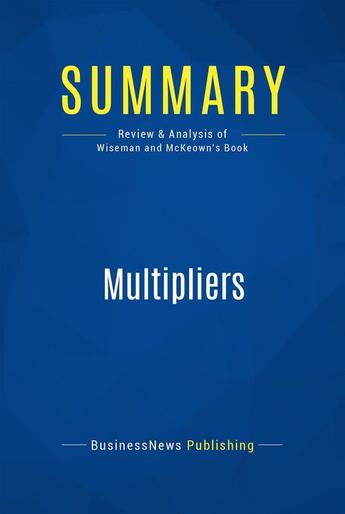 SUMMARY

Review & Analysis of
Wiseman and McKeown's Book

Multipliers

BusinessNews Publishing